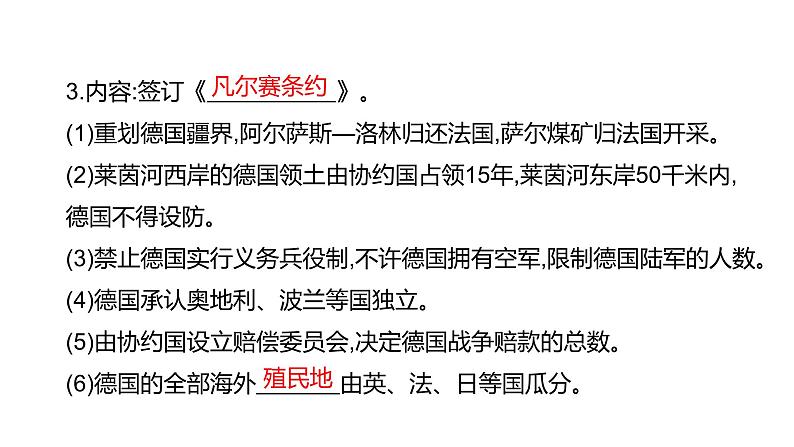 3.内容:签订《凡尔赛条约》。
(1)重划德国疆界,阿尔萨斯—洛林归还法国,萨尔煤矿归法国开采。
(2)莱茵河西岸的德国领土由协约国占领15年,莱茵河东岸50千米内,德国不得设防。
(3)禁止德国实行义务兵役制,不许德国拥有空军,限制德国陆军的人数。
(4)德国承认奥地利、波兰等国独立。
(5)由协约国设立赔偿委员会,决定德国战争赔款的总数。
(6)德国的全部海外殖民地由英、法、日等国瓜分。